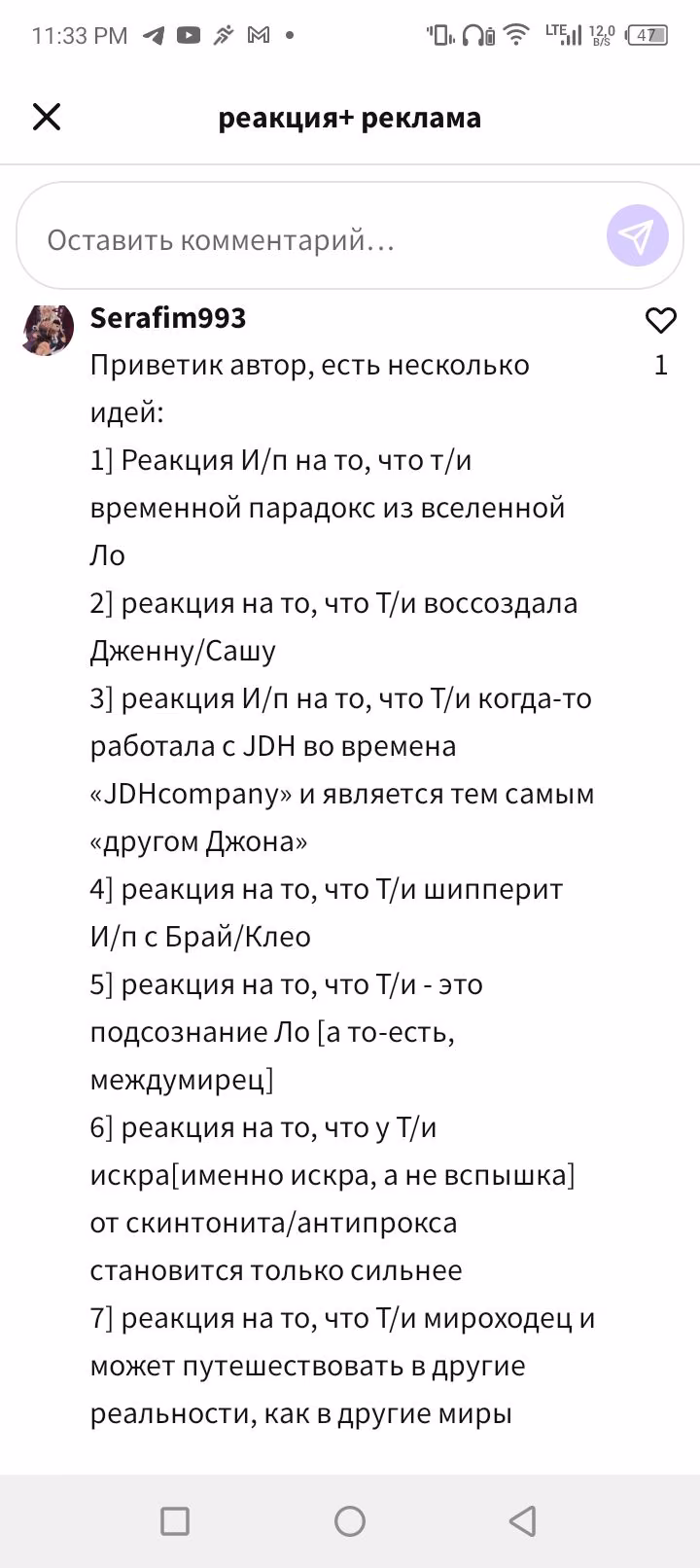 11:33 PM

LTE 12,0 B/S 47

реакция+ реклама

Оставить комментарий…

Serafim993

1

Приветик автор, есть несколько идей:
1] Реакция И/п на то, что т/и временной парадокс из вселенной Ло
2] реакция на то, что Т/и воссоздала Дженну/Сашу
3] реакция И/п на то, что Т/и когда-то работала с JDH во времена «JDHcompany» и является тем самым «другом Джона»
4] реакция на то, что Т/и шипперит И/п с Брай/Клео
5] реакция на то, что Т/и - это подсознание Ло [а то-есть, междумирец]
6] реакция на то, что у Т/и искра[именно искра, а не вспышка] от скинтонита/антипрокса становится только сильнее
7] реакция на то, что Т/и мироходец и может путешествовать в другие реальности, как в другие миры